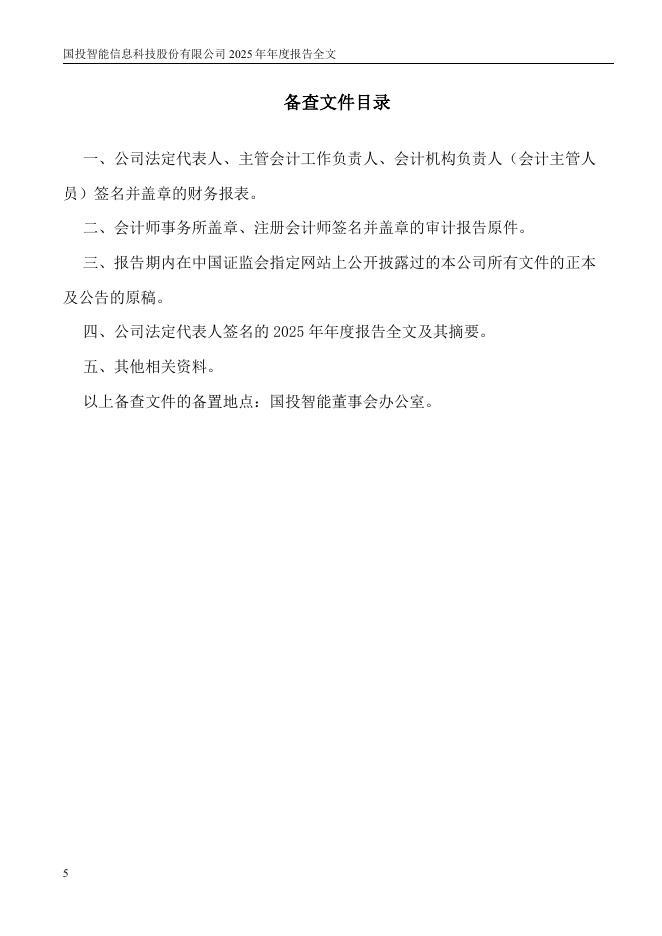 国投智能信息科技股份有限公司 2025 年年度报告全文

备查文件目录

一、公司法定代表人、主管会计工作负责人、会计机构负责人（会计主管人员）签名并盖章的财务报表。

二、会计师事务所盖章、注册会计师签名并盖章的审计报告原件。

三、报告期内在中国证监会指定网站上公开披露过的本公司所有文件的正本及公告的原稿。

四、公司法定代表人签名的 2025 年年度报告全文及其摘要。

五、其他相关资料。

以上备查文件的备置地点：国投智能董事会办公室。

5